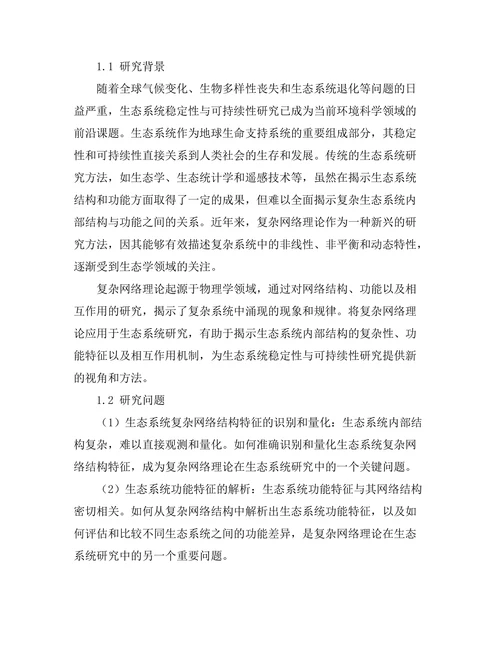 1.1 研究背景

随着全球气候变化、生物多样性丧失和生态系统退化等问题的日益严重，生态系统稳定性与可持续性研究已成为当前环境科学领域的前沿课题。生态系统作为地球生命支持系统的重要组成部分，其稳定性和可持续性直接关系到人类社会的生存和发展。传统的生态系统研究方法，如生态学、生态统计学和遥感技术等，虽然在揭示生态系统结构和功能方面取得了一定的成果，但难以全面揭示复杂生态系统内部结构与功能之间的关系。近年来，复杂网络理论作为一种新兴的研究方法，因其能够有效描述复杂系统中的非线性、非平衡和动态特性，逐渐受到生态学领域的关注。

复杂网络理论起源于物理学领域，通过对网络结构、功能以及相互作用的研究，揭示了复杂系统中涌现的现象和规律。将复杂网络理论应用于生态系统研究，有助于揭示生态系统内部结构的复杂性、功能特征以及相互作用机制，为生态系统稳定性与可持续性研究提供新的视角和方法。

1.2 研究问题

（1）生态系统复杂网络结构特征的识别和量化：生态系统内部结构复杂，难以直接观测和量化。如何准确识别和量化生态系统复杂网络结构特征，成为复杂网络理论在生态系统研究中的一个关键问题。

（2）生态系统功能特征的解析：生态系统功能特征与其网络结构密切相关。如何从复杂网络结构中解析出生态系统功能特征，以及如何评估和比较不同生态系统之间的功能差异，是复杂网络理论在生态系统研究中的另一个重要问题。